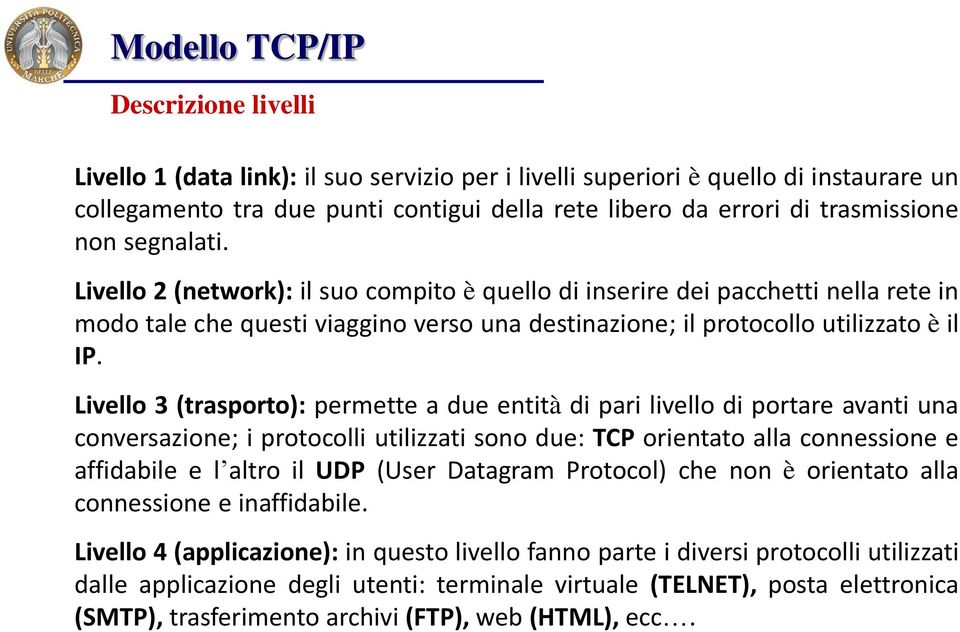 UNIVERSITÀ POLITECNICA DELLE MARCHE

Modello TCP/IP

Descrizione livelli

Livello 1 (data link): il suo servizio per i livelli superiori è quello di instaurare un collegamento tra due punti contigui della rete libero da errori di trasmissione non segnalati.

Livello 2 (network): il suo compito è quello di inserire dei pacchetti nella rete in modo tale che questi viaggino verso una destinazione; il protocollo utilizzato è il IP.

Livello 3 (trasporto): permette a due entità di pari livello di portare avanti una conversazione; i protocolli utilizzati sono due: TCP orientato alla connessione e affidabile e l'altro il UDP (User Datagram Protocol) che non è orientato alla connessione e inaffidabile.

Livello 4 (applicazione): in questo livello fanno parte i diversi protocolli utilizzati dalle applicazione degli utenti: terminale virtuale (TELNET), posta elettronica (SMTP), trasferimento archivi (FTP), web (HTML), ecc….